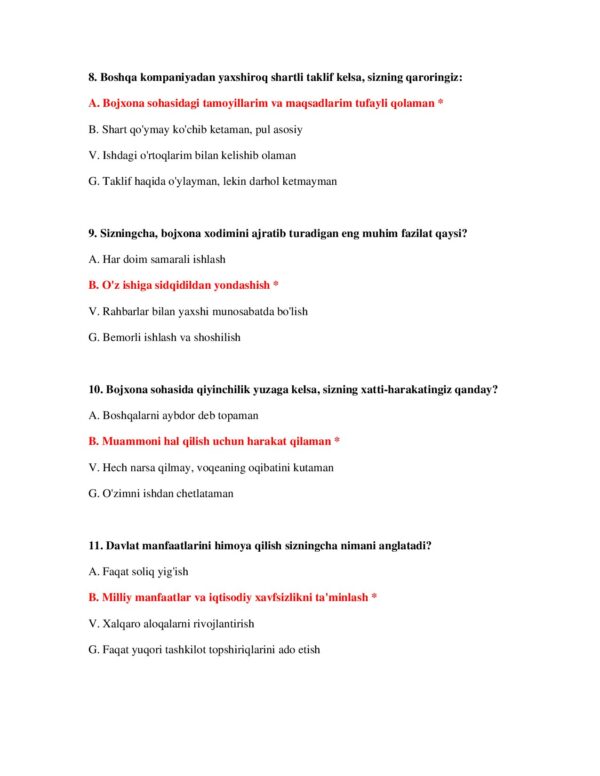 8. Boshqa kompaniyadan yaxshiroq shartli taklif kelsa, sizning qaroringiz:

A. Bojxona sohasidagi tamoyillarim va maqsadlarim tufayli qolaman *

B. Shart qo'ymay ko'chib ketaman, pul asosiy

V. Ishdagi o'rtoqlarim bilan kelishib olaman

G. Taklif haqida o'ylayman, lekin darhol ketmayman

9. Sizningcha, bojxona xodimini ajratib turadigan eng muhim fazilat qaysi?

A. Har doim samarali ishlash

B. O'z ishiga sidqidildan yondashish *

V. Rahbarlar bilan yaxshi munosabatda bo'lish

G. Bemorli ishlash va shoshilish

10. Bojxona sohasida qiyinchilik yuzaga kelsa, sizning xatti-harakatingiz qanday?

A. Boshqalarni aybdor deb topaman

B. Muammoni hal qilish uchun harakat qilaman *

V. Hech narsa qilmay, voqeaning oqibatini kutaman

G. O'zimni ishdan chetlataman

11. Davlat manfaatlarini himoya qilish sizningcha nimani anglatadi?

A. Faqat soliq yig'ish

B. Milliy manfaatlar va iqtisodiy xavfsizlikni ta'minlash *

V. Xalqaro aloqalarni rivojlantirish

G. Faqat yuqori tashkilot topshiriqlarini ado etish